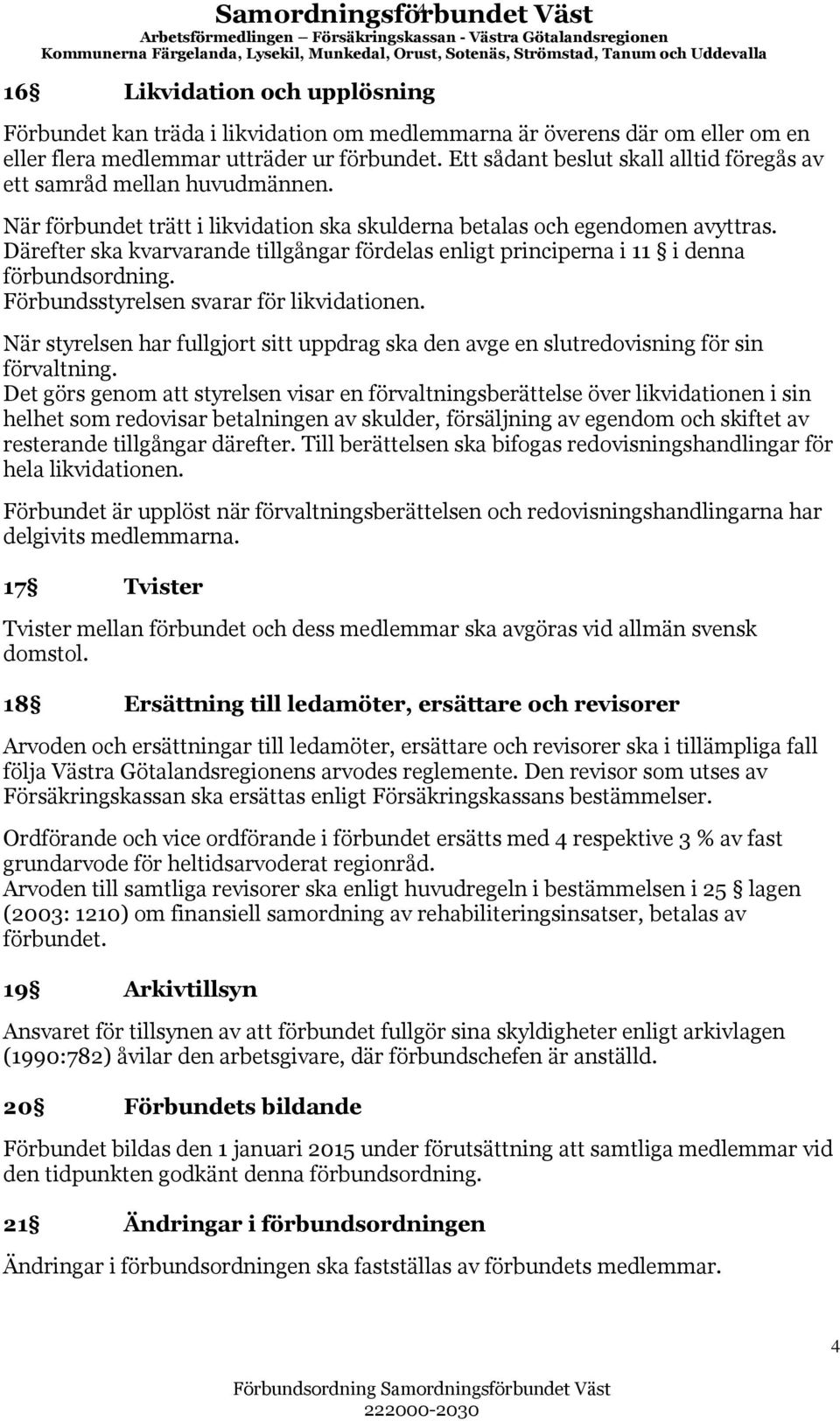 Samordningsförbundet Väst
Arbetsförmedlingen – Försäkringskassan - Västra Götalandsregionen
Kommunerna Färgelanda, Lysekil, Munkedal, Orust, Sotenäs, Strömstad, Tanum och Uddevalla

16§ Likvidation och upplösning

Förbundet kan träda i likvidation om medlemmarna är överens där om eller om en eller flera medlemmar utträder ur förbundet. Ett sådant beslut skall alltid föregås av ett samråd mellan huvudmännen.

När förbundet trätt i likvidation ska skulderna betalas och egendomen avyttras. Därefter ska kvarvarande tillgångar fördelas enligt principerna i 11 § i denna förbundsordning.
Förbundsstyrelsen svarar för likvidationen.

När styrelsen har fullgjort sitt uppdrag ska den avge en slutredovisning för sin förvaltning.
Det görs genom att styrelsen visar en förvaltningsberättelse över likvidationen i sin helhet som redovisar betalningen av skulder, försäljning av egendom och skiftet av resterande tillgångar därefter. Till berättelsen ska bifogas redovisningshandlingar för hela likvidationen.

Förbundet är upplöst när förvaltningsberättelsen och redovisningshandlingarna har delgivits medlemmarna.

17§ Tvister

Tvister mellan förbundet och dess medlemmar ska avgöras vid allmän svensk domstol.

18§ Ersättning till ledamöter, ersättare och revisorer

Arvoden och ersättningar till ledamöter, ersättare och revisorer ska i tillämpliga fall följa Västra Götalandsregionens arvodes reglemente. Den revisor som utses av Försäkringskassan ska ersättas enligt Försäkringskassans bestämmelser.

Ordförande och vice ordförande i förbundet ersätts med 4 respektive 3 % av fast grundarvode för heltidsarvoderat regionråd.
Arvoden till samtliga revisorer ska enligt huvudregeln i bestämmelsen i 25 § lagen (2003: 1210) om finansiell samordning av rehabiliteringsinsatser, betalas av förbundet.

19§ Arkivtillsyn

Ansvaret för tillsynen av att förbundet fullgör sina skyldigheter enligt arkivlagen (1990:782) åvilar den arbetsgivare, där förbundschefen är anställd.

20§ Förbundets bildande

Förbundet bildas den 1 januari 2015 under förutsättning att samtliga medlemmar vid den tidpunkten godkänt denna förbundsordning.

21§ Ändringar i förbundsordningen

Ändringar i förbundsordningen ska fastställas av förbundets medlemmar.

4

Förbundsordning Samordningsförbundet Väst
222000-2030